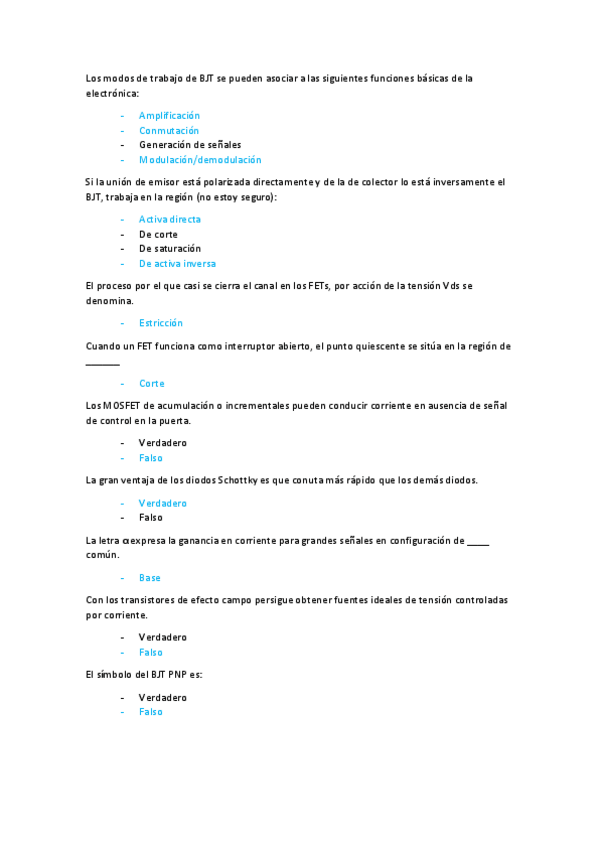 Los modos de trabajo de BJT se pueden asociar a las siguientes funciones básicas de la electrónica:

- Amplificación
- Conmutación
- Generación de señales
- Modulación/demodulación

Si la unión de emisor está polarizada directamente y de la de colector lo está inversamente el BJT, trabaja en la región (no estoy seguro):

- Activa directa
- De corte
- De saturación
- De activa inversa

El proceso por el que casi se cierra el canal en los FETs, por acción de la tensión Vds se denomina.

- Estricción

Cuando un FET funciona como interruptor abierto, el punto quiescente se sitúa en la región de _______

- Corte

Los MOSFET de acumulación o incrementales pueden conducir corriente en ausencia de señal de control en la puerta.

- Verdadero
- Falso

La gran ventaja de los diodos Schottky es que conuta más rápido que los demás diodos.

- Verdadero
- Falso

La letra α expresa la ganancia en corriente para grandes señales en configuración de _____ común.

- Base

Con los transistores de efecto campo persigue obtener fuentes ideales de tensión controladas por corriente.

- Verdadero
- Falso

El símbolo del BJT PNP es:

- Verdadero
- Falso